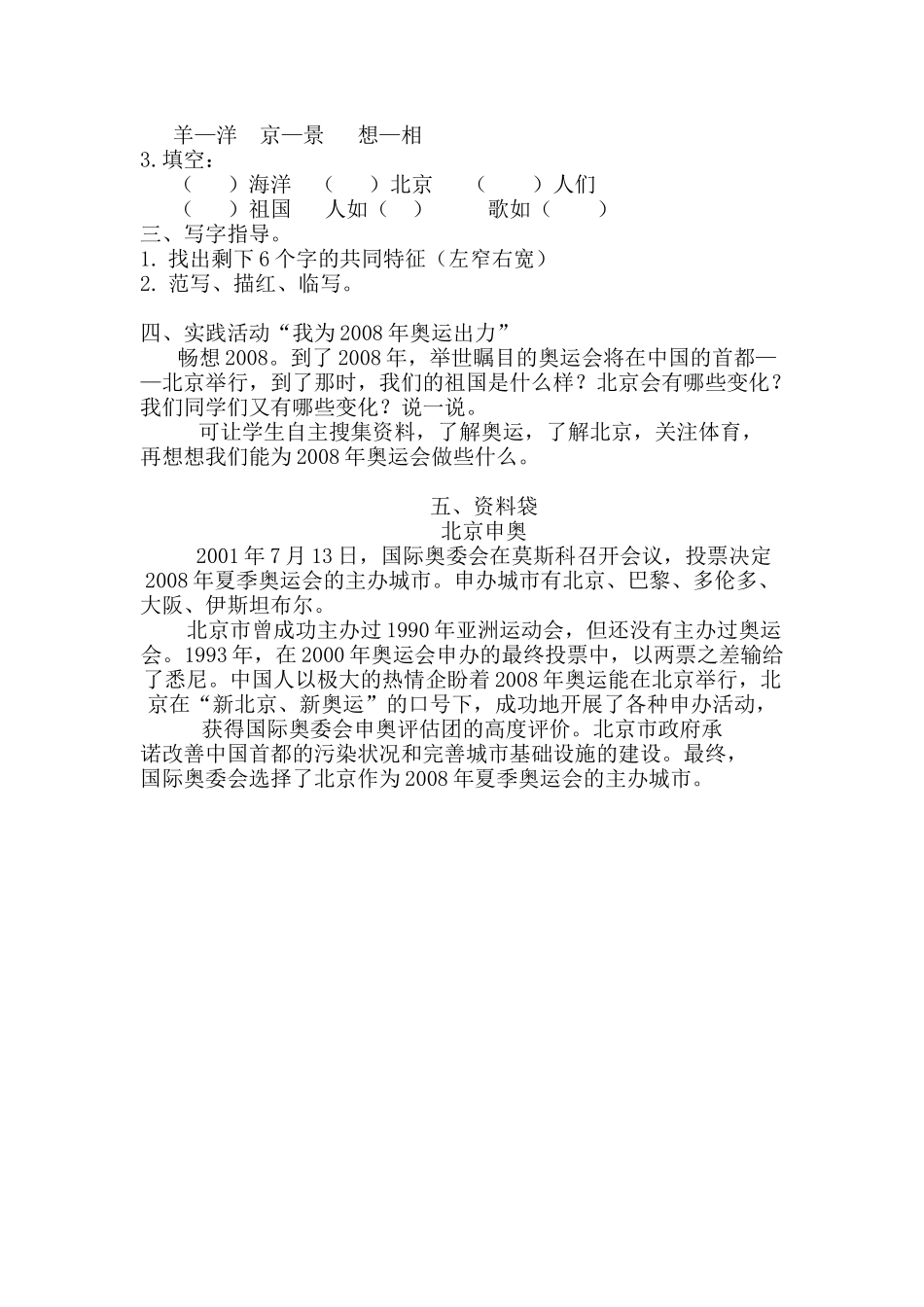 羊—洋　京—景　想—相
3.填空：
（　）海洋　（　）北京　（　）人们
（　）祖国　人如（　）　歌如（　）
三、写字指导。
1. 找出剩下6个字的共同特征（左窄右宽）
2. 范写、描红、临写。

四、实践活动“我为2008年奥运出力”
畅想2008。到了2008年，举世瞩目的奥运会将在中国的首都——北京举行，到了那时，我们的祖国是什么样？北京会有哪些变化？我们同学们又有哪些变化？说一说。
可让学生自主搜集资料，了解奥运，了解北京，关注体育，再想想我们能为2008年奥运会做些什么。

五、资料袋
北京申奥
2001年7月13日，国际奥委会在莫斯科召开会议，投票决定2008年夏季奥运会的主办城市。申办城市有北京、巴黎、多伦多、大阪、伊斯坦布尔。
北京市曾成功主办过1990年亚洲运动会，但还没有主办过奥运会。1993年，在2000年奥运会申办的最终投票中，以两票之差输给了悉尼。中国人以极大的热情企盼着2008年奥运能在北京举行，北京在“新北京、新奥运”的口号下，成功地开展了各种申办活动，获得国际奥委会申奥评估团的高度评价。北京市政府承诺改善中国首都的污染状况和完善城市基础设施的建设。最终，国际奥委会选择了北京作为2008年夏季奥运会的主办城市。